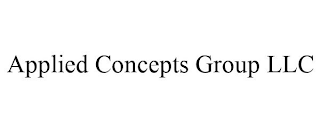 Applied Concepts Group LLC